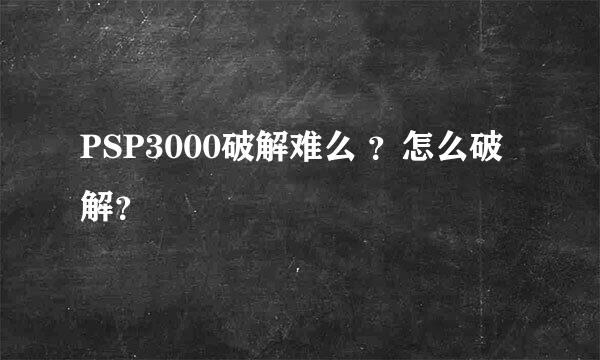 PSP3000破解难么 ？怎么破解?